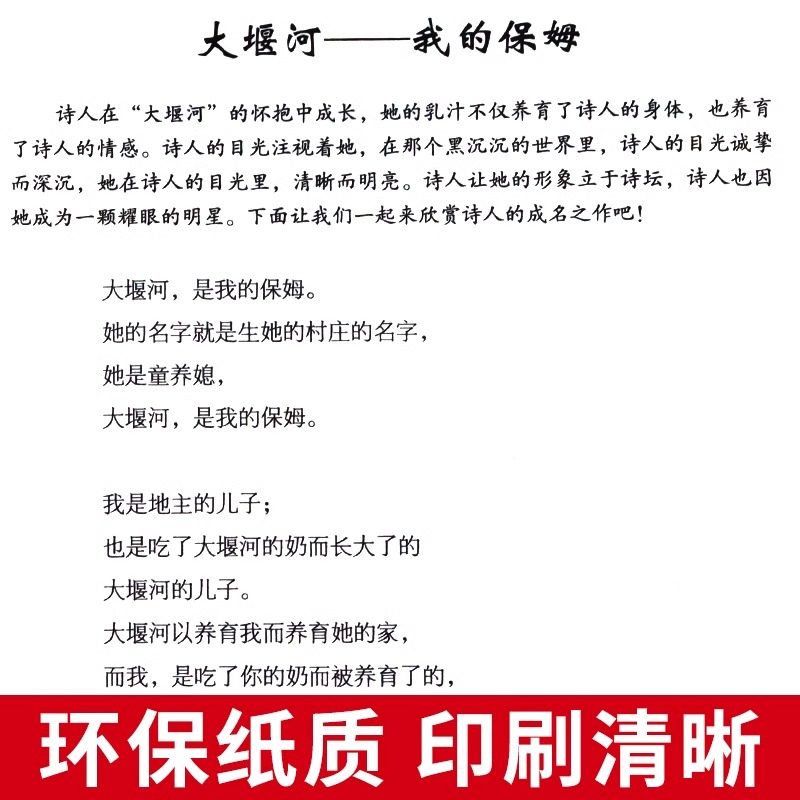 大堰河——我的保姆

诗人在“大堰河”的怀抱中成长，她的乳汁不仅养育了诗人的身体，也养育了诗人的情感。诗人的目光注视着她，在那个黑沉沉的世界里，诗人的目光诚挚而深沉，她在诗人的目光里，清晰而明亮。诗人让她的形象立于诗坛，诗人也因她成为一颗耀眼的明星。下面让我们一起来欣赏诗人的成名之作吧！

大堰河，是我的保姆。
她的名字就是生她的村庄的名字，
她是童养媳，
大堰河，是我的保姆。

我是地主的儿子；
也是吃了大堰河的奶而长大了的
大堰河的儿子。
大堰河以养育我而养育她的家，
而我，是吃了你的奶而被养育了的，

环保纸质 印刷清晰